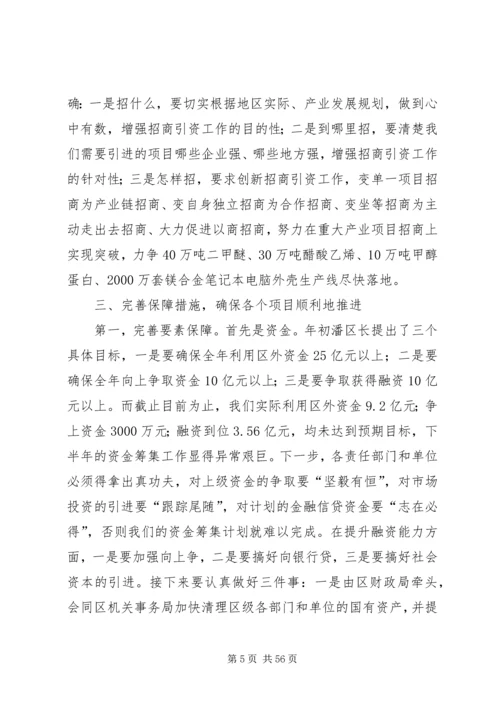 确：一是招什么，要切实根据地区实际、产业发展规划，做到心中有数，增强招商引资工作的目的性；二是到哪里招，要清楚我们需要引进的项目哪些企业强、哪些地方强，增强招商引资工作的针对性；三是怎样招，要求创新招商引资工作，变单一项目招商为产业链招商、变自身独立招商为合作招商、变坐等招商为主动走出去招商、大力促进以商招商，努力在重大产业项目招商上实现突破，力争40万吨二甲醚、30万吨醋酸乙烯、10万吨甲醇蛋白、2000万套镁合金笔记本电脑外壳生产线尽快落地。

三、完善保障措施，确保各个项目顺利地推进

第一，完善要素保障。首先是资金。年初潘区长提出了三个具体目标，一是要确保全年利用区外资金25亿元以上；二是要确保全年向上争取资金10亿元以上；三是要争取获得融资10亿元以上。而截止目前为止，我们实际利用区外资金9.2亿元；争上资金3000万元；融资到位3.56亿元，均未达到预期目标，下半年的资金筹集工作显得异常艰巨。下一步，各责任部门和单位必须得拿出真功夫，对上级资金的争取要“坚毅有恒”，对市场投资的引进要“跟踪尾随”，对计划的金融信贷资金要“志在必得”，否则我们的资金筹集计划就难以完成。在提升融资能力方面，一是要加强向上争，二是要搞好向银行贷，三是要搞好社会资本的引进。接下来要认真做好三件事：一是由区财政局牵头，会同区机关事务局加快清理区级各部门和单位的国有资产，并提

第5页 共56页